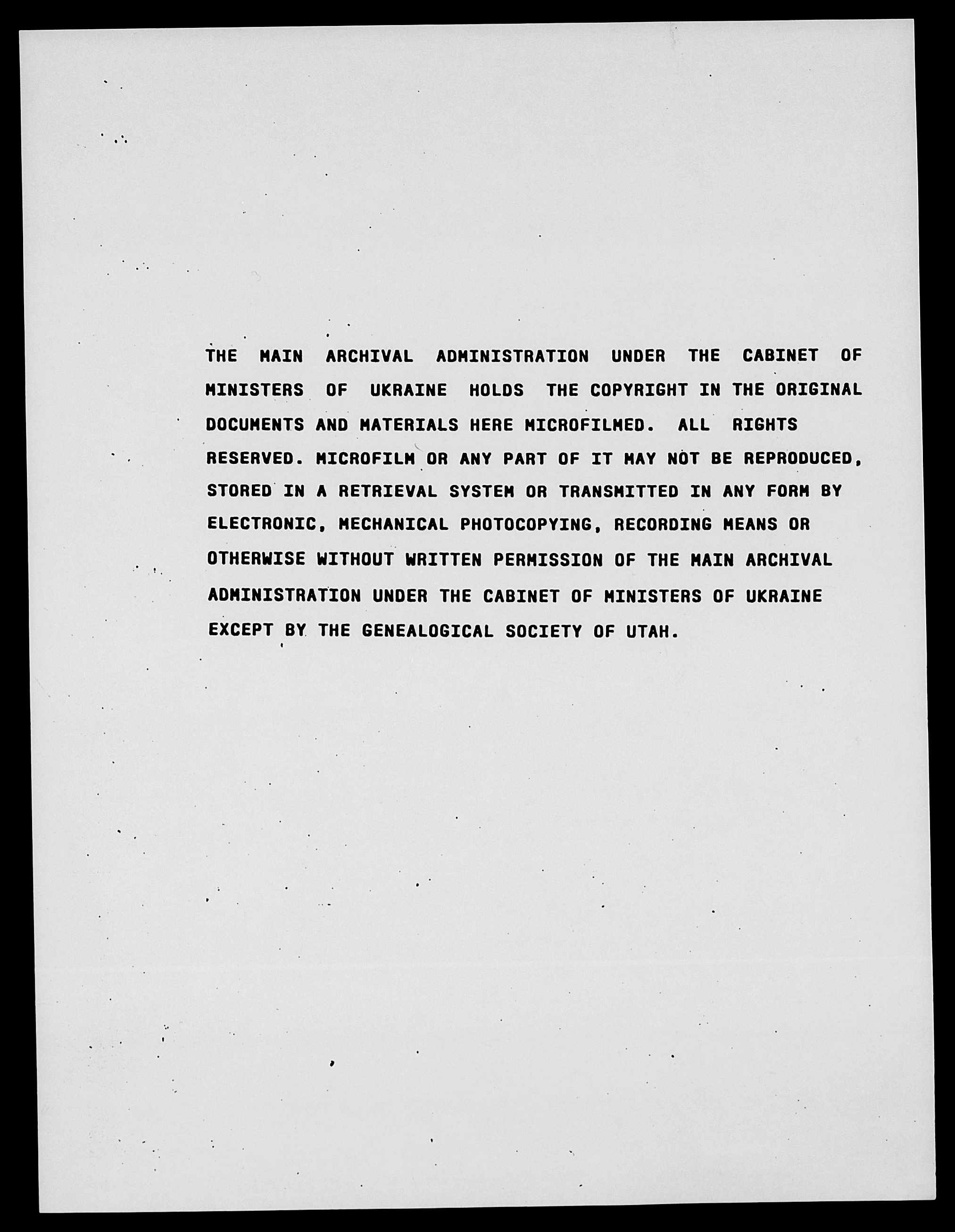 THE MAIN ARCHIVAL ADMINISTRATION UNDER THE CABINET OF MINISTERS OF UKRAINE HOLDS THE COPYRIGHT IN THE ORIGINAL DOCUMENTS AND MATERIALS HERE MICROFILMED. ALL RIGHTS RESERVED. MICROFILM OR ANY PART OF IT MAY NOT BE REPRODUCED, STORED IN A RETRIEVAL SYSTEM OR TRANSMITTED IN ANY FORM BY ELECTRONIC, MECHANICAL PHOTOCOPYING, RECORDING MEANS OR OTHERWISE WITHOUT WRITTEN PERMISSION OF THE MAIN ARCHIVAL ADMINISTRATION UNDER THE CABINET OF MINISTERS OF UKRAINE EXCEPT BY THE GENEALOGICAL SOCIETY OF UTAH.